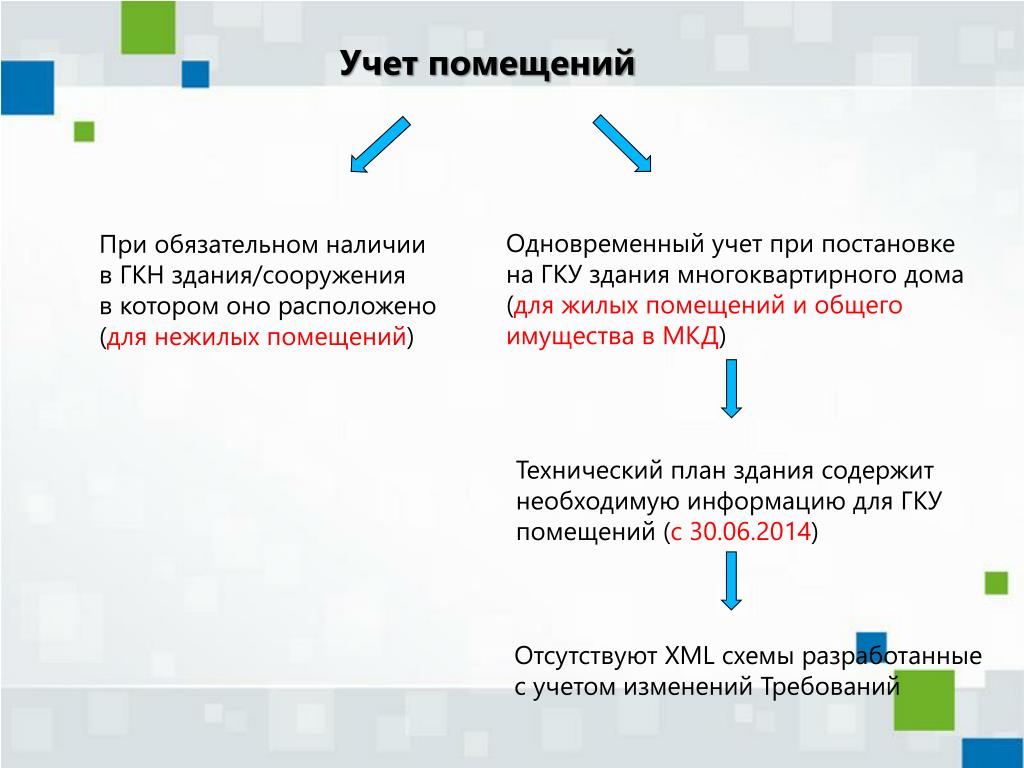 Учет помещений

При обязательном наличии в ГКН здания/сооружения в котором оно расположено (для нежилых помещений)

Одновременный учет при постановке на ГКУ здания многоквартирного дома (для жилых помещений и общего имущества в МКД)

Технический план здания содержит необходимую информацию для ГКУ помещений (с 30.06.2014)

Отсутствуют XML схемы разработанные с учетом изменений Требований